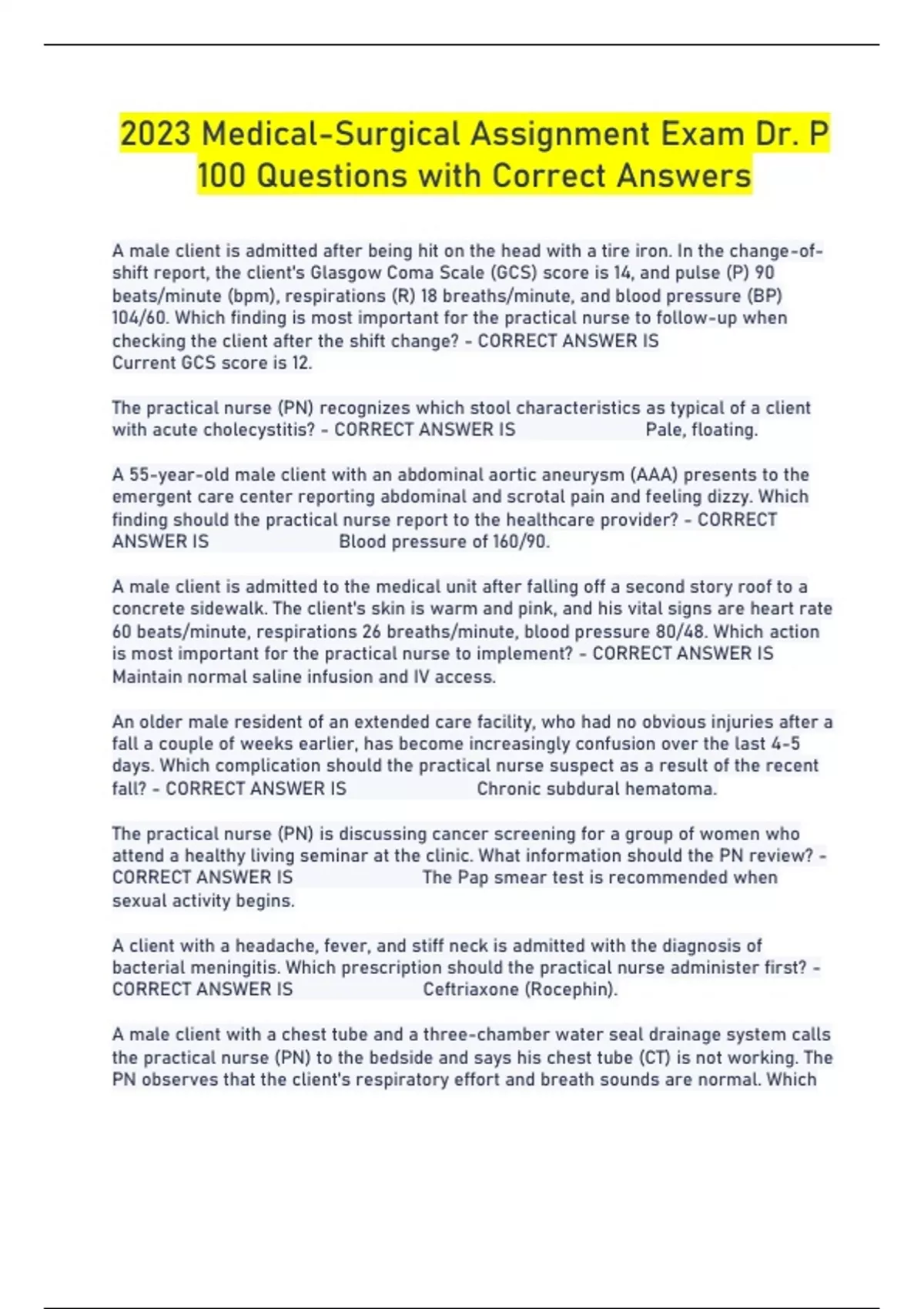 2023 Medical-Surgical Assignment Exam Dr. P 100 Questions with Correct Answers

A male client is admitted after being hit on the head with a tire iron. In the change-of-shift report, the client's Glasgow Coma Scale (GCS) score is 14, and pulse (P) 90 beats/minute (bpm), respirations (R) 18 breaths/minute, and blood pressure (BP) 104/60. Which finding is most important for the practical nurse to follow-up when checking the client after the shift change? - CORRECT ANSWER IS Current GCS score is 12.

The practical nurse (PN) recognizes which stool characteristics as typical of a client with acute cholecystitis? - CORRECT ANSWER IS Pale, floating.

A 55-year-old male client with an abdominal aortic aneurysm (AAA) presents to the emergent care center reporting abdominal and scrotal pain and feeling dizzy. Which finding should the practical nurse report to the healthcare provider? - CORRECT ANSWER IS Blood pressure of 160/90.

A male client is admitted to the medical unit after falling off a second story roof to a concrete sidewalk. The client's skin is warm and pink, and his vital signs are heart rate 60 beats/minute, respirations 26 breaths/minute, blood pressure 80/48. Which action is most important for the practical nurse to implement? - CORRECT ANSWER IS Maintain normal saline infusion and IV access.

An older male resident of an extended care facility, who had no obvious injuries after a fall a couple of weeks earlier, has become increasingly confusion over the last 4-5 days. Which complication should the practical nurse suspect as a result of the recent fall? - CORRECT ANSWER IS Chronic subdural hematoma.

The practical nurse (PN) is discussing cancer screening for a group of women who attend a healthy living seminar at the clinic. What information should the PN review? - CORRECT ANSWER IS The Pap smear test is recommended when sexual activity begins.

A client with a headache, fever, and stiff neck is admitted with the diagnosis of bacterial meningitis. Which prescription should the practical nurse administer first? - CORRECT ANSWER IS Ceftriaxone (Rocephin).

A male client with a chest tube and a three-chamber water seal drainage system calls the practical nurse (PN) to the bedside and says his chest tube (CT) is not working. The PN observes that the client's respiratory effort and breath sounds are normal. Which